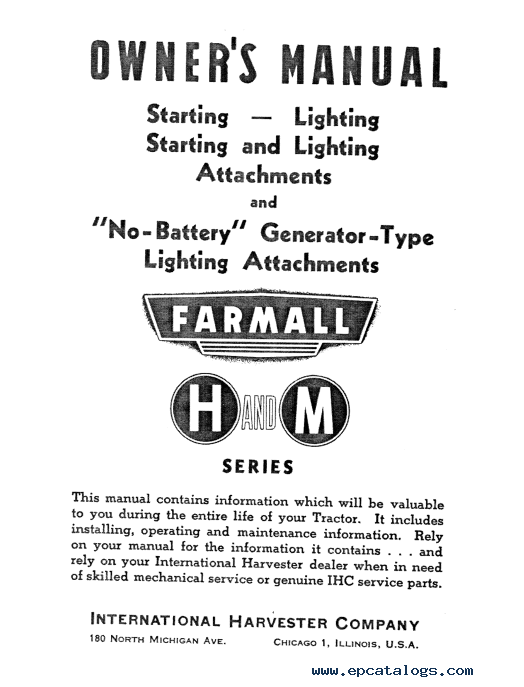 OWNER'S MANUAL

Starting — Lighting
Starting and Lighting
Attachments
and
"No-Battery" Generator-Type
Lighting Attachments

FARMALL

H AND M

SERIES

This manual contains information which will be valuable to you during the entire life of your Tractor. It includes installing, operating and maintenance information. Rely on your manual for the information it contains . . . and rely on your International Harvester dealer when in need of skilled mechanical service or genuine IHC service parts.

INTERNATIONAL HARVESTER COMPANY
180 NORTH MICHIGAN AVE. CHICAGO 1, ILLINOIS, U.S.A.

www.epcatalogs.com